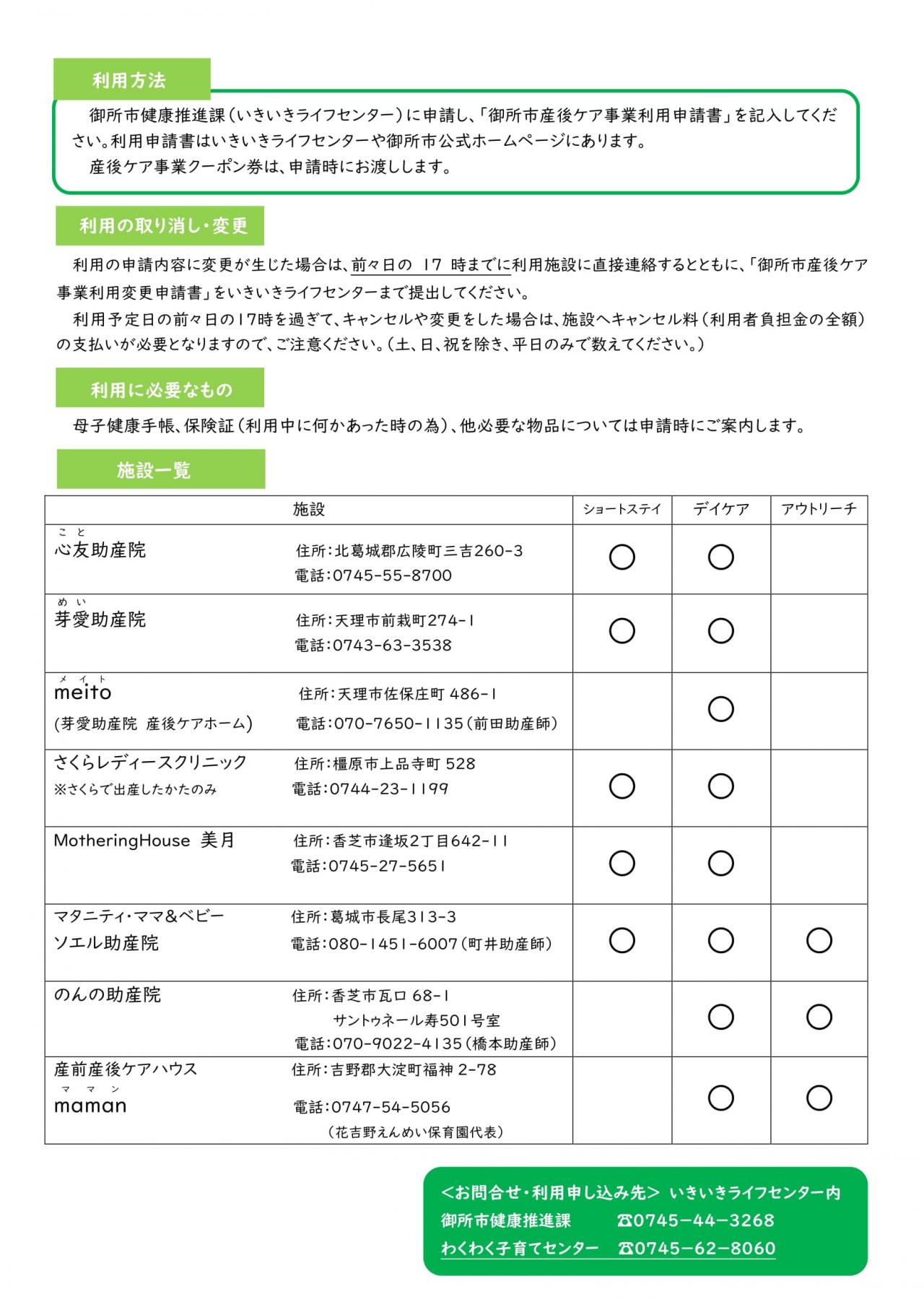 利用方法

御所市健康推進課（いきいきライフセンター）に申請し、「御所市産後ケア事業利用申請書」を記入してください。利用申請書はいきいきライフセンターや御所市公式ホームページにあります。
産後ケア事業クーポン券は、申請時にお渡しします。

利用の取り消し・変更

利用の申請内容に変更が生じた場合は、前々日の 17 時までに利用施設に直接連絡するとともに、「御所市産後ケア事業利用変更申請書」をいきいきライフセンターまで提出してください。
利用予定日の前々日の17時を過ぎて、キャンセルや変更をした場合は、施設へキャンセル料（利用者負担金の全額）の支払いが必要となりますので、ご注意ください。（土、日、祝を除き、平日のみで数えてください。）

利用に必要なもの

母子健康手帳、保険証（利用中に何かあった時の為）、他必要な物品については申請時にご案内します。

施設一覧

| 施設 | | ショートステイ | デイケア | アウトリーチ |
|---|---|---|---|---|
| こと 心友助産院 | 住所：北葛城郡広陵町三吉260-3 電話：0745-55-8700 | ○ | ○ | |
| めい 芽愛助産院 | 住所：天理市前栽町274-1 電話：0743-63-3538 | ○ | ○ | |
| メイト meito (芽愛助産院 産後ケアホーム) | 住所：天理市佐保庄町 486-1 電話：070-7650-1135（前田助産師） | | ○ | |
| さくらレディースクリニック ※さくらで出産したかたのみ | 住所：橿原市上品寺町 528 電話：0744-23-1199 | ○ | ○ | |
| MotheringHouse 美月 | 住所：香芝市逢坂2丁目642-11 電話：0745-27-5651 | ○ | ○ | |
| マタニティ・ママ&ベビー ソエル助産院 | 住所：葛城市長尾313-3 電話：080-1451-6007（町井助産師） | ○ | ○ | ○ |
| のんの助産院 | 住所：香芝市瓦口 68-1 サントゥネール寿501号室 電話：070-9022-4135（橋本助産師） | | ○ | ○ |
| 産前産後ケアハウス ママン maman | 住所：吉野郡大淀町福神 2-78 電話：0747-54-5056 （花吉野えんめい保育園代表） | | ○ | ○ |

＜お問合せ・利用申し込み先＞ いきいきライフセンター内
御所市健康推進課 ☎0745－44－3268
わくわく子育てセンター ☎0745－62－8060